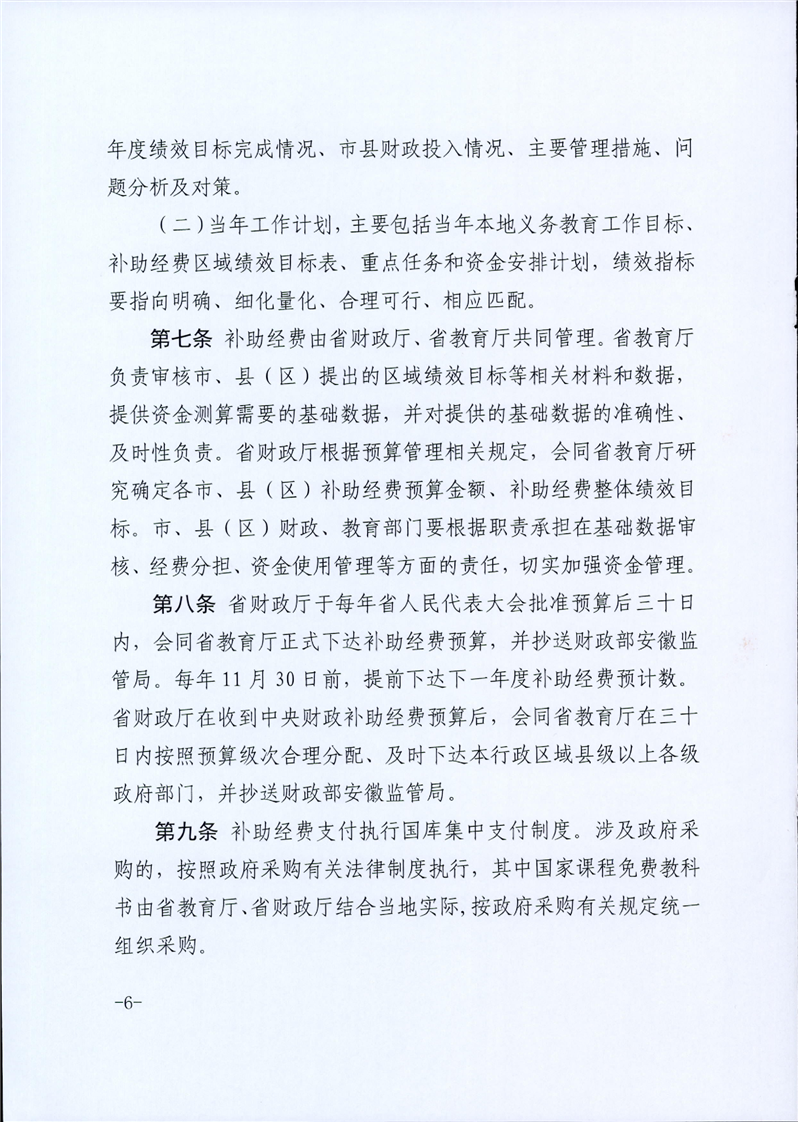 年度绩效目标完成情况、市县财政投入情况、主要管理措施、问题分析及对策。

（二）当年工作计划，主要包括当年本地义务教育工作目标、补助经费区域绩效目标表、重点任务和资金安排计划，绩效指标要指向明确、细化量化、合理可行、相应匹配。

第七条 补助经费由省财政厅、省教育厅共同管理。省教育厅负责审核市、县（区）提出的区域绩效目标等相关材料和数据，提供资金测算需要的基础数据，并对提供的基础数据的准确性、及时性负责。省财政厅根据预算管理相关规定，会同省教育厅研究确定各市、县（区）补助经费预算金额、补助经费整体绩效目标。市、县（区）财政、教育部门要根据职责承担在基础数据审核、经费分担、资金使用管理等方面的责任，切实加强资金管理。

第八条 省财政厅于每年省人民代表大会批准预算后三十日内，会同省教育厅正式下达补助经费预算，并抄送财政部安徽监管局。每年11月30日前，提前下达下一年度补助经费预计数。省财政厅在收到中央财政补助经费预算后，会同省教育厅在三十日内按照预算级次合理分配、及时下达本行政区域县级以上各级政府部门，并抄送财政部安徽监管局。

第九条 补助经费支付执行国库集中支付制度。涉及政府采购的，按照政府采购有关法律制度执行，其中国家课程免费教科书由省教育厅、省财政厅结合当地实际，按政府采购有关规定统一组织采购。

-6-